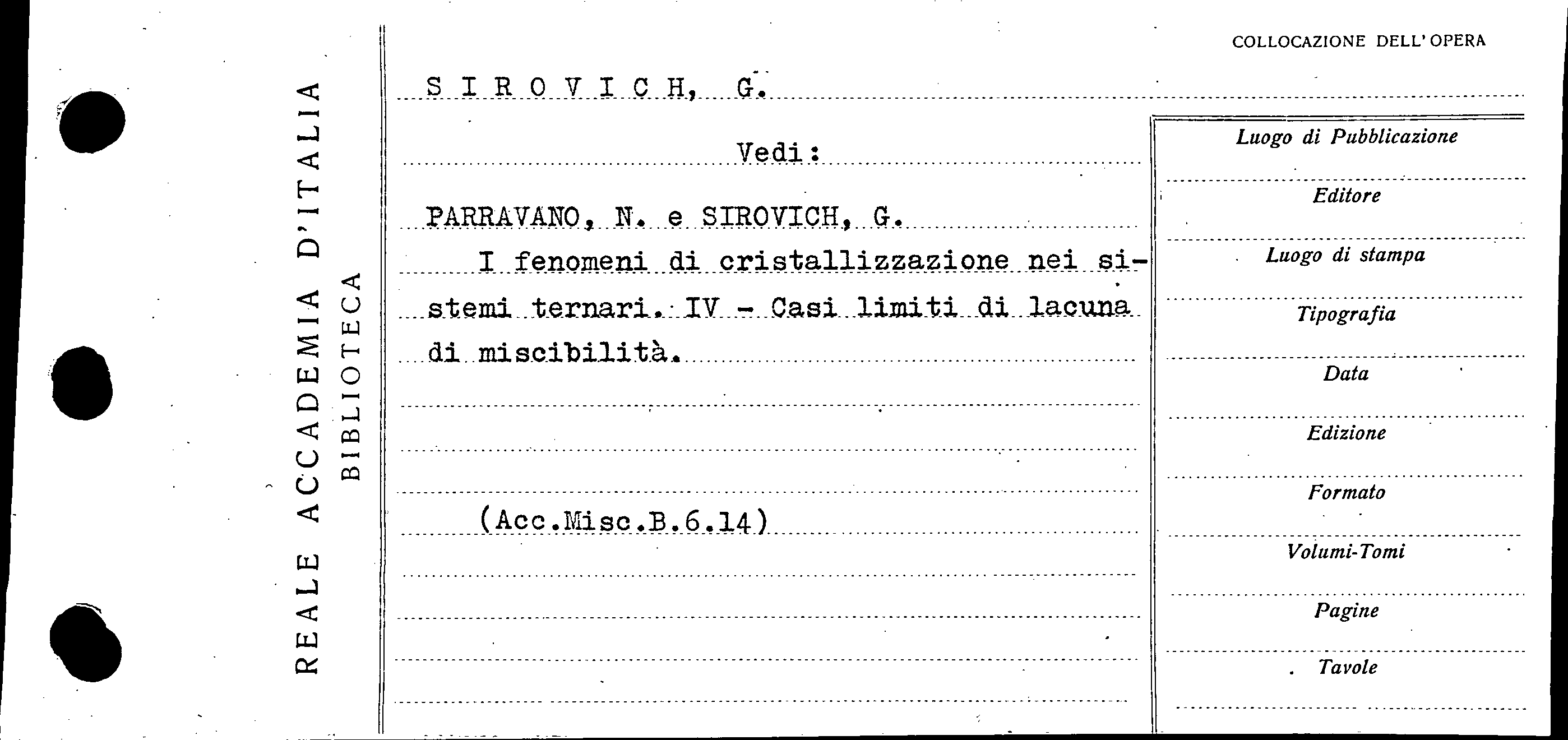 REALE ACCADEMIA D'ITALIA
BIBLIOTECA

COLLOCAZIONE DELL'OPERA

SIROVICH, G.

Vedi:

PARRAVANO, N. e SIROVICH, G.
I fenomeni di cristallizzazione nei sistemi ternari. IV - Casi limiti di lacuna di miscibilità.

(Acc.Misc.B.6.14)

Luogo di Pubblicazione
Editore
Luogo di stampa
Tipografia
Data
Edizione
Formato
Volumi-Tomi
Pagine
Tavole